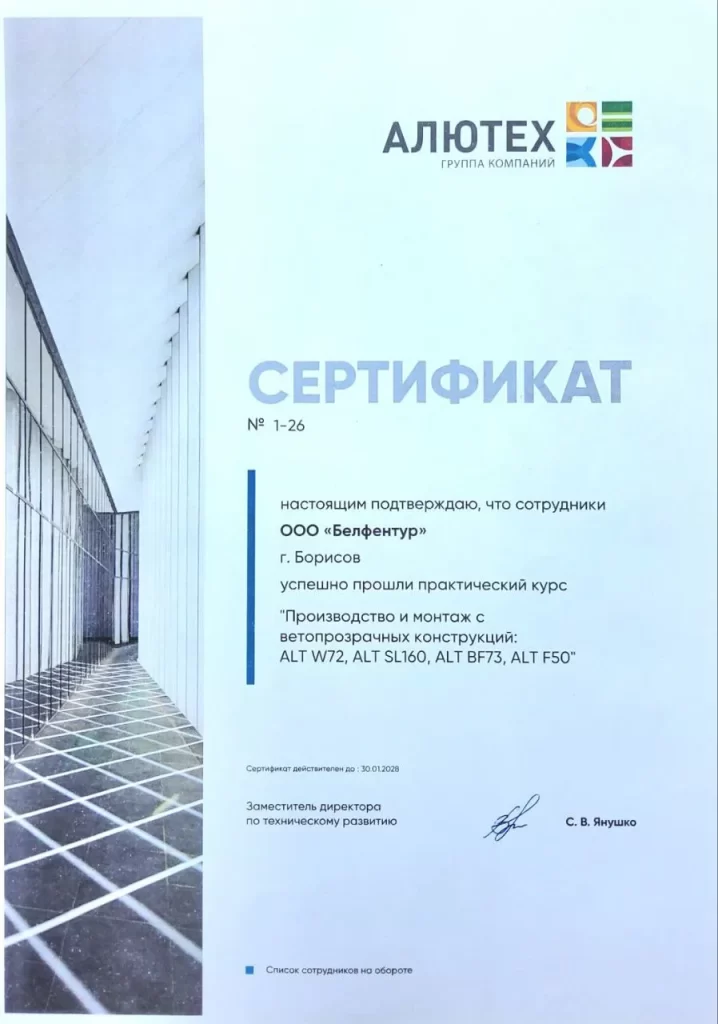 АЛЮТЕХ
ГРУППА КОМПАНИЙ

СЕРТИФИКАТ

№ 1-26

настоящим подтверждаю, что сотрудники

ООО «Белфентур»

г. Борисов

успешно прошли практический курс

"Производство и монтаж с ветопрозрачных конструкций: ALT W72, ALT SL160, ALT BF73, ALT F50"

Сертификат действителен до : 30.01.2028

Заместитель директора по техническому развитию

С. В. Янушко

Список сотрудников на обороте